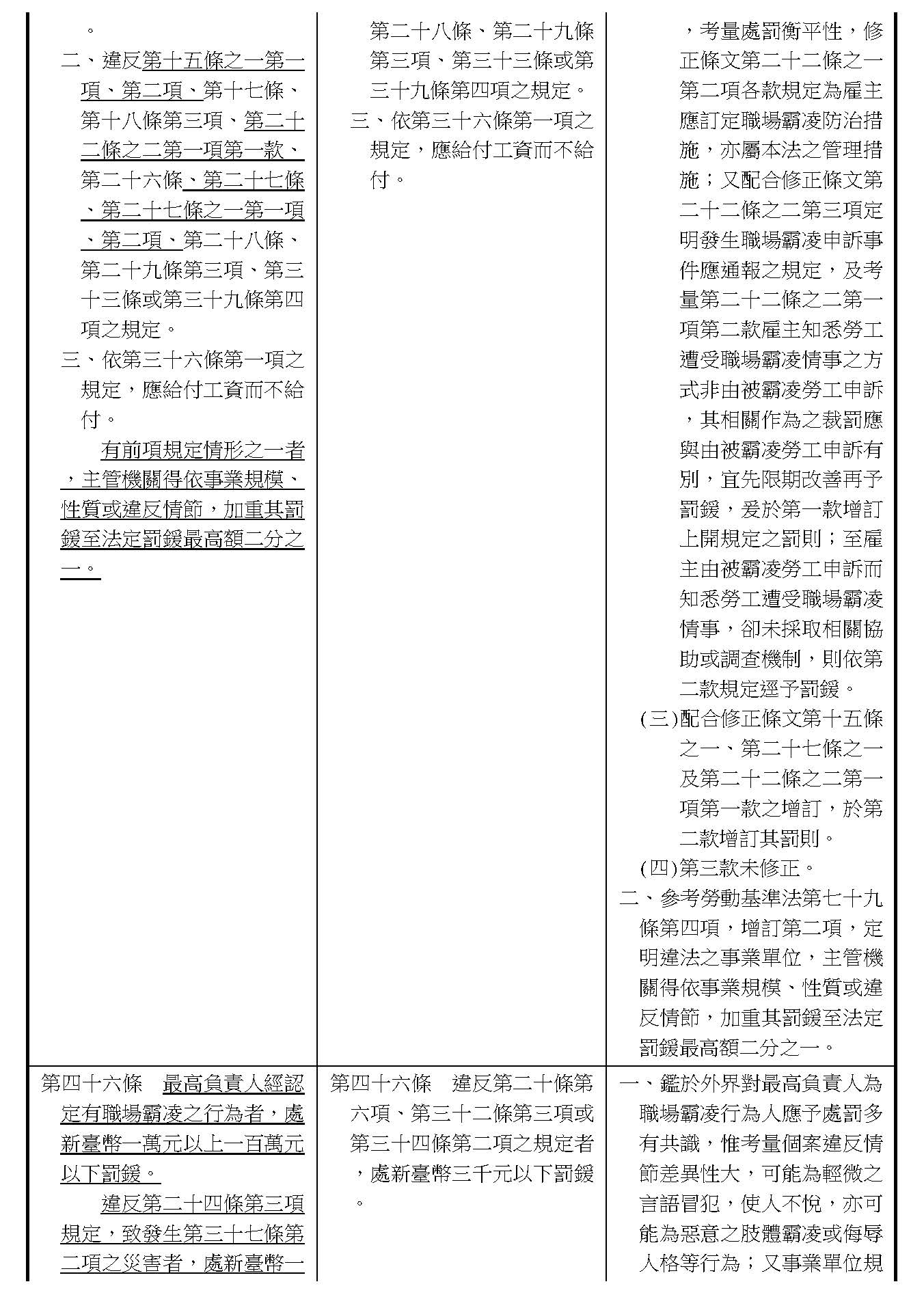 | | | |
|---|---|---|
| 。<br>二、違反第十五條之一第一項、第二項、第十七條、第十八條第三項、第二十二條之二第一項第一款、第二十六條、第二十七條、第二十七條之一第一項、第二項、第二十八條、第二十九條第三項、第三十三條或第三十九條第四項之規定。<br>三、依第三十六條第一項之規定，應給付工資而不給付。<br>有前項規定情形之一者，主管機關得依事業規模、性質或違反情節，加重其罰鍰至法定罰鍰最高額二分之一。 | 第二十八條、第二十九條第三項、第三十三條或第三十九條第四項之規定。<br>三、依第三十六條第一項之規定，應給付工資而不給付。 | ，考量處罰衡平性，修正條文第二十二條之一第二項各款規定為雇主應訂定職場霸凌防治措施，亦屬本法之管理措施；又配合修正條文第二十二條之二第三項定明發生職場霸凌申訴事件應通報之規定，及考量第二十二條之二第一項第二款雇主知悉勞工遭受職場霸凌情事之方式非由被霸凌勞工申訴，其相關作為之裁罰應與由被霸凌勞工申訴有別，宜先限期改善再予罰鍰，爰於第一款增訂上開規定之罰則；至雇主由被霸凌勞工申訴而知悉勞工遭受職場霸凌情事，卻未採取相關協助或調查機制，則依第二款規定逕予罰鍰。<br>(三)配合修正條文第十五條之一、第二十七條之一及第二十二條之二第一項第一款之增訂，於第二款增訂其罰則。<br>(四)第三款未修正。<br>二、參考勞動基準法第七十九條第四項，增訂第二項，定明違法之事業單位，主管機關得依事業規模、性質或違反情節，加重其罰鍰至法定罰鍰最高額二分之一。 |
| 第四十六條　最高負責人經認定有職場霸凌之行為者，處新臺幣一萬元以上一百萬元以下罰鍰。<br>違反第二十四條第三項規定，致發生第三十七條第二項之災害者，處新臺幣一 | 第四十六條　違反第二十條第六項、第三十二條第三項或第三十四條第二項之規定者，處新臺幣三千元以下罰鍰。 | 一、鑑於外界對最高負責人為職場霸凌行為人應予處罰多有共識，惟考量個案違反情節差異性大，可能為輕微之言語冒犯，使人不悅，亦可能為惡意之肢體霸凌或侮辱人格等行為；又事業單位規 |